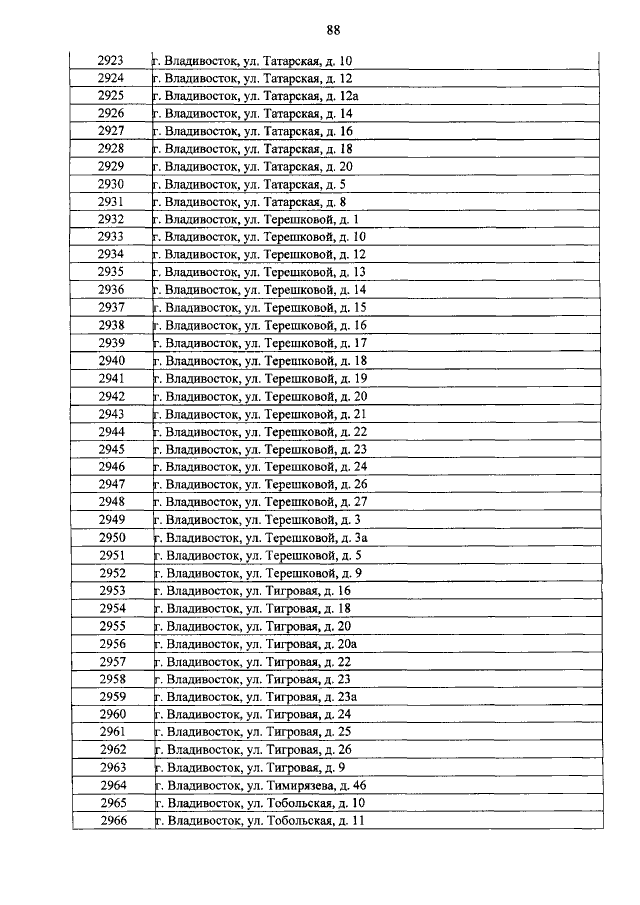 88

| 2923 | г. Владивосток, ул. Татарская, д. 10 |
|---|---|
| 2924 | г. Владивосток, ул. Татарская, д. 12 |
| 2925 | г. Владивосток, ул. Татарская, д. 12а |
| 2926 | г. Владивосток, ул. Татарская, д. 14 |
| 2927 | г. Владивосток, ул. Татарская, д. 16 |
| 2928 | г. Владивосток, ул. Татарская, д. 18 |
| 2929 | г. Владивосток, ул. Татарская, д. 20 |
| 2930 | г. Владивосток, ул. Татарская, д. 5 |
| 2931 | г. Владивосток, ул. Татарская, д. 8 |
| 2932 | г. Владивосток, ул. Терешковой, д. 1 |
| 2933 | г. Владивосток, ул. Терешковой, д. 10 |
| 2934 | г. Владивосток, ул. Терешковой, д. 12 |
| 2935 | г. Владивосток, ул. Терешковой, д. 13 |
| 2936 | г. Владивосток, ул. Терешковой, д. 14 |
| 2937 | г. Владивосток, ул. Терешковой, д. 15 |
| 2938 | г. Владивосток, ул. Терешковой, д. 16 |
| 2939 | г. Владивосток, ул. Терешковой, д. 17 |
| 2940 | г. Владивосток, ул. Терешковой, д. 18 |
| 2941 | г. Владивосток, ул. Терешковой, д. 19 |
| 2942 | г. Владивосток, ул. Терешковой, д. 20 |
| 2943 | г. Владивосток, ул. Терешковой, д. 21 |
| 2944 | г. Владивосток, ул. Терешковой, д. 22 |
| 2945 | г. Владивосток, ул. Терешковой, д. 23 |
| 2946 | г. Владивосток, ул. Терешковой, д. 24 |
| 2947 | г. Владивосток, ул. Терешковой, д. 26 |
| 2948 | г. Владивосток, ул. Терешковой, д. 27 |
| 2949 | г. Владивосток, ул. Терешковой, д. 3 |
| 2950 | г. Владивосток, ул. Терешковой, д. 3а |
| 2951 | г. Владивосток, ул. Терешковой, д. 5 |
| 2952 | г. Владивосток, ул. Терешковой, д. 9 |
| 2953 | г. Владивосток, ул. Тигровая, д. 16 |
| 2954 | г. Владивосток, ул. Тигровая, д. 18 |
| 2955 | г. Владивосток, ул. Тигровая, д. 20 |
| 2956 | г. Владивосток, ул. Тигровая, д. 20а |
| 2957 | г. Владивосток, ул. Тигровая, д. 22 |
| 2958 | г. Владивосток, ул. Тигровая, д. 23 |
| 2959 | г. Владивосток, ул. Тигровая, д. 23а |
| 2960 | г. Владивосток, ул. Тигровая, д. 24 |
| 2961 | г. Владивосток, ул. Тигровая, д. 25 |
| 2962 | г. Владивосток, ул. Тигровая, д. 26 |
| 2963 | г. Владивосток, ул. Тигровая, д. 9 |
| 2964 | г. Владивосток, ул. Тимирязева, д. 46 |
| 2965 | г. Владивосток, ул. Тобольская, д. 10 |
| 2966 | г. Владивосток, ул. Тобольская, д. 11 |